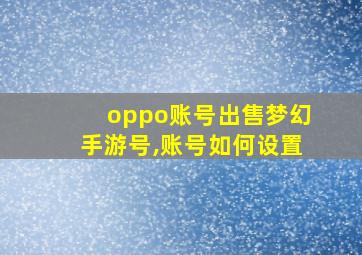 oppo账号出售梦幻手游号,账号如何设置